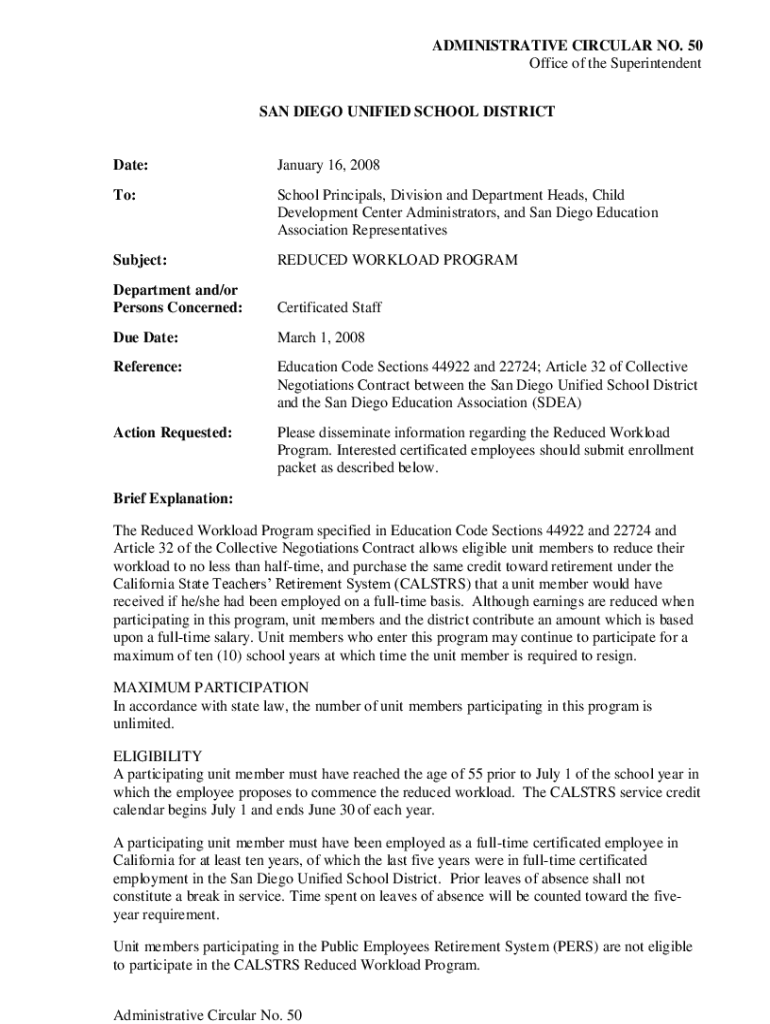 ADMINISTRATIVE CIRCULAR NO. 50
Office of the Superintendent

SAN DIEGO UNIFIED SCHOOL DISTRICT

Date: January 16, 2008

To: School Principals, Division and Department Heads, Child Development Center Administrators, and San Diego Education Association Representatives

Subject: REDUCED WORKLOAD PROGRAM

Department and/or Persons Concerned: Certificated Staff

Due Date: March 1, 2008

Reference: Education Code Sections 44922 and 22724; Article 32 of Collective Negotiations Contract between the San Diego Unified School District and the San Diego Education Association (SDEA)

Action Requested: Please disseminate information regarding the Reduced Workload Program. Interested certificated employees should submit enrollment packet as described below.

Brief Explanation:

The Reduced Workload Program specified in Education Code Sections 44922 and 22724 and Article 32 of the Collective Negotiations Contract allows eligible unit members to reduce their workload to no less than half-time, and purchase the same credit toward retirement under the California State Teachers' Retirement System (CALSTRS) that a unit member would have received if he/she had been employed on a full-time basis. Although earnings are reduced when participating in this program, unit members and the district contribute an amount which is based upon a full-time salary. Unit members who enter this program may continue to participate for a maximum of ten (10) school years at which time the unit member is required to resign.

MAXIMUM PARTICIPATION
In accordance with state law, the number of unit members participating in this program is unlimited.

ELIGIBILITY
A participating unit member must have reached the age of 55 prior to July 1 of the school year in which the employee proposes to commence the reduced workload. The CALSTRS service credit calendar begins July 1 and ends June 30 of each year.

A participating unit member must have been employed as a full-time certificated employee in California for at least ten years, of which the last five years were in full-time certificated employment in the San Diego Unified School District. Prior leaves of absence shall not constitute a break in service. Time spent on leaves of absence will be counted toward the five-year requirement.

Unit members participating in the Public Employees Retirement System (PERS) are not eligible to participate in the CALSTRS Reduced Workload Program.

Administrative Circular No. 50